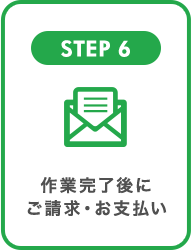 STEP 6

作業完了後に
ご請求・お支払い